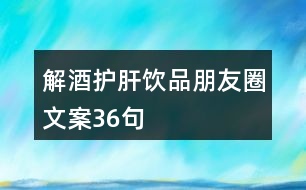 解酒护肝饮品朋友圈文案36句